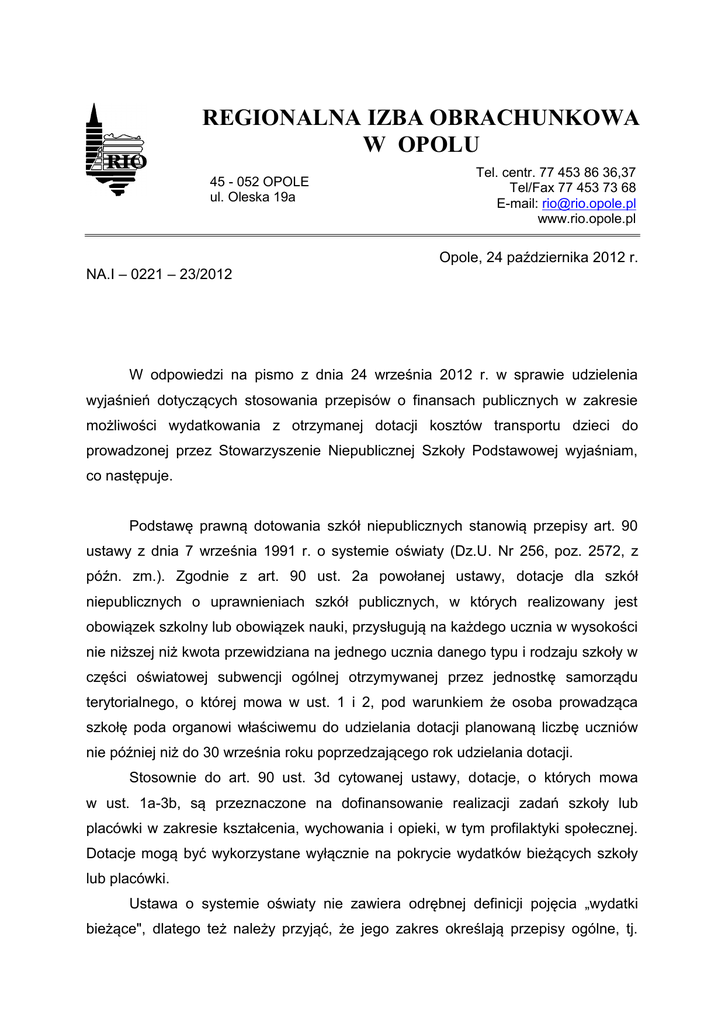 RIO

REGIONALNA IZBA OBRACHUNKOWA
W OPOLU

45 - 052 OPOLE
ul. Oleska 19a

Tel. centr. 77 453 86 36,37
Tel/Fax 77 453 73 68
E-mail: rio@rio.opole.pl
www.rio.opole.pl

Opole, 24 października 2012 r.

NA.I – 0221 – 23/2012

W odpowiedzi na pismo z dnia 24 września 2012 r. w sprawie udzielenia wyjaśnień dotyczących stosowania przepisów o finansach publicznych w zakresie możliwości wydatkowania z otrzymanej dotacji kosztów transportu dzieci do prowadzonej przez Stowarzyszenie Niepublicznej Szkoły Podstawowej wyjaśniam, co następuje.

Podstawę prawną dotowania szkół niepublicznych stanowią przepisy art. 90 ustawy z dnia 7 września 1991 r. o systemie oświaty (Dz.U. Nr 256, poz. 2572, z późn. zm.). Zgodnie z art. 90 ust. 2a powołanej ustawy, dotacje dla szkół niepublicznych o uprawnieniach szkół publicznych, w których realizowany jest obowiązek szkolny lub obowiązek nauki, przysługują na każdego ucznia w wysokości nie niższej niż kwota przewidziana na jednego ucznia danego typu i rodzaju szkoły w części oświatowej subwencji ogólnej otrzymywanej przez jednostkę samorządu terytorialnego, o której mowa w ust. 1 i 2, pod warunkiem że osoba prowadząca szkołę poda organowi właściwemu do udzielania dotacji planowaną liczbę uczniów nie później niż do 30 września roku poprzedzającego rok udzielania dotacji.

Stosownie do art. 90 ust. 3d cytowanej ustawy, dotacje, o których mowa w ust. 1a-3b, są przeznaczone na dofinansowanie realizacji zadań szkoły lub placówki w zakresie kształcenia, wychowania i opieki, w tym profilaktyki społecznej. Dotacje mogą być wykorzystane wyłącznie na pokrycie wydatków bieżących szkoły lub placówki.

Ustawa o systemie oświaty nie zawiera odrębnej definicji pojęcia „wydatki bieżące", dlatego też należy przyjąć, że jego zakres określają przepisy ogólne, tj.